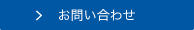 > お問い合わせ